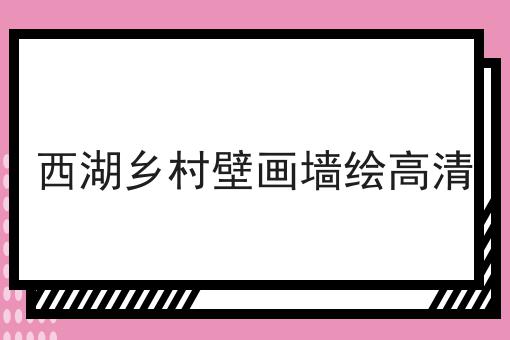 西湖乡村壁画墙绘高清